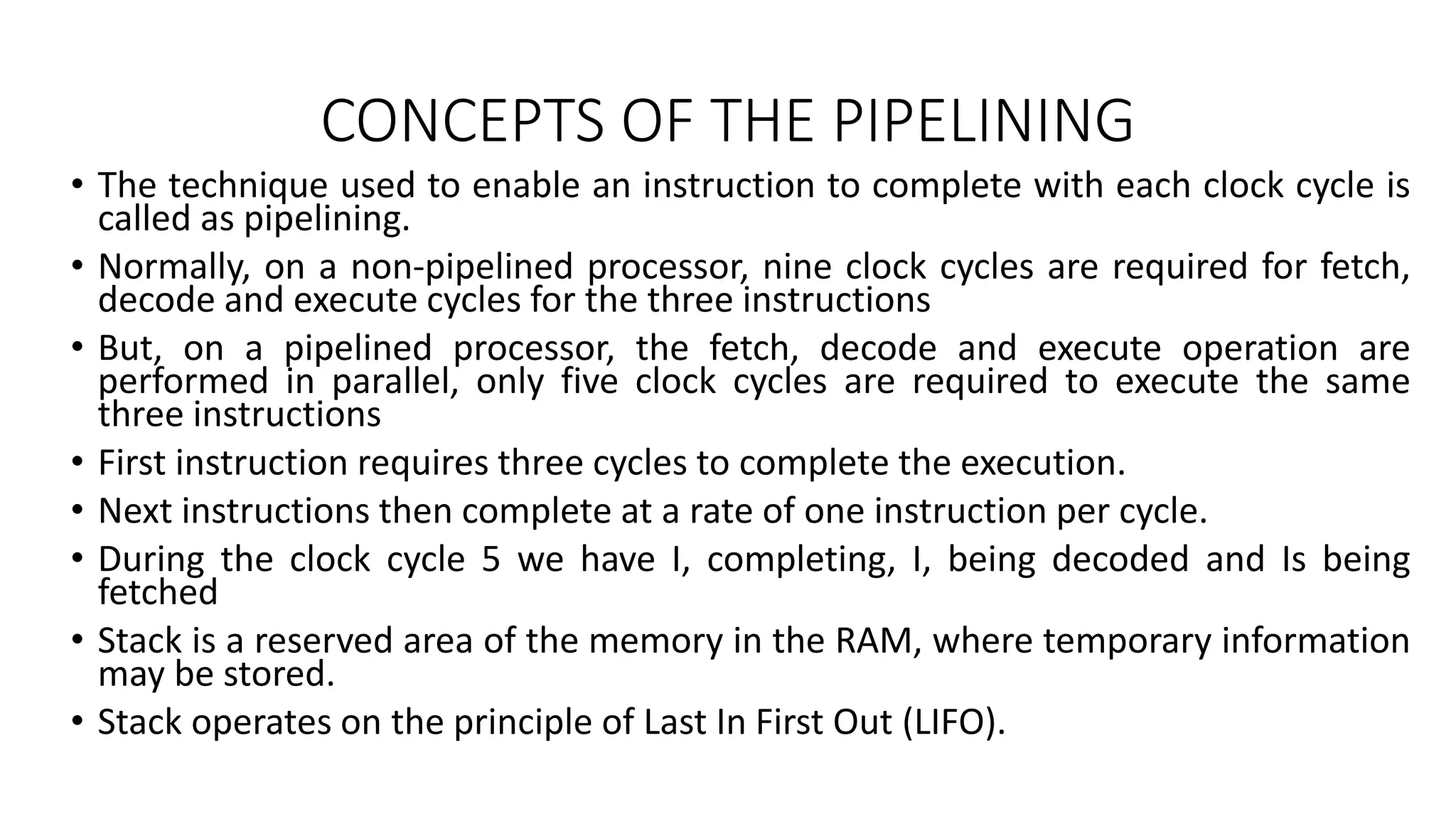 CONCEPTS OF THE PIPELINING

• The technique used to enable an instruction to complete with each clock cycle is called as pipelining.

• Normally, on a non-pipelined processor, nine clock cycles are required for fetch, decode and execute cycles for the three instructions

• But, on a pipelined processor, the fetch, decode and execute operation are performed in parallel, only five clock cycles are required to execute the same three instructions

• First instruction requires three cycles to complete the execution.

• Next instructions then complete at a rate of one instruction per cycle.

• During the clock cycle 5 we have I, completing, I, being decoded and Is being fetched

• Stack is a reserved area of the memory in the RAM, where temporary information may be stored.

• Stack operates on the principle of Last In First Out (LIFO).